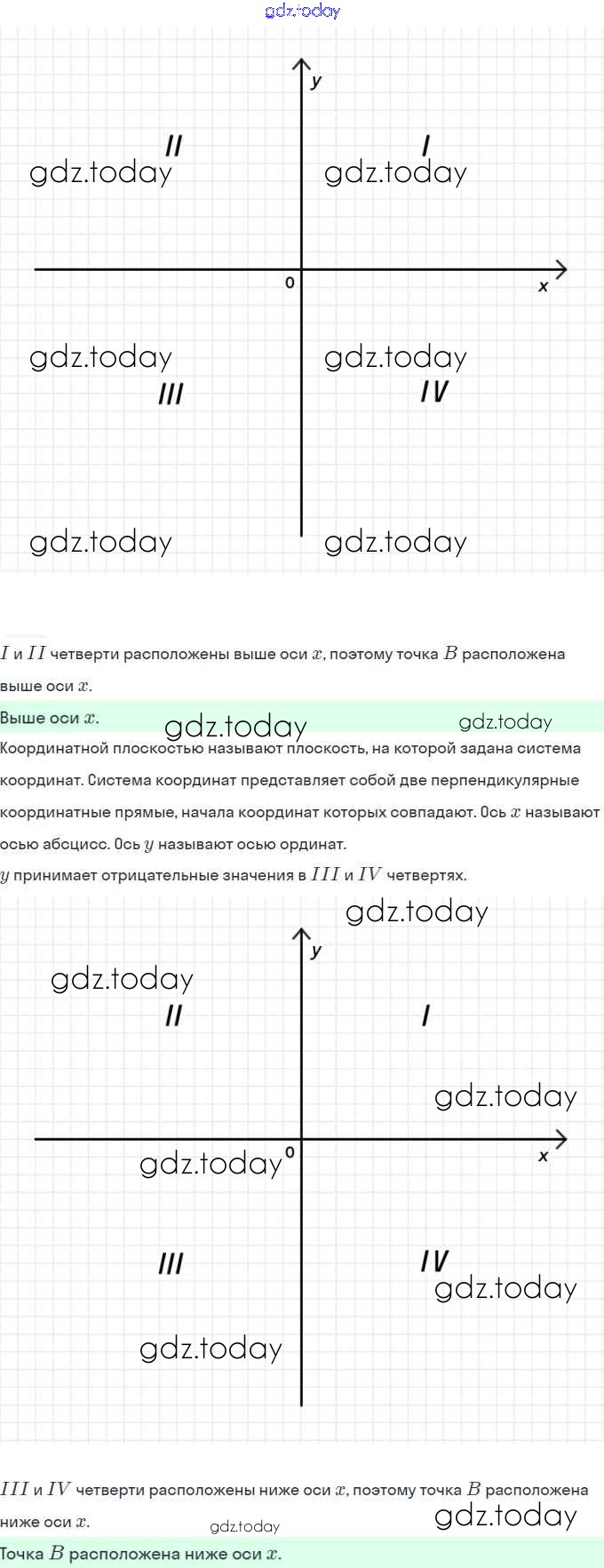 gdz.today

y

II

I

gdz.today

gdz.today

0

x

gdz.today

gdz.today

III

IV

gdz.today

gdz.today

$I$ и $II$ четверти расположены выше оси $x$, поэтому точка $B$ расположена выше оси $x$.

Выше оси $x$.

gdz.today

gdz.today

Координатной плоскостью называют плоскость, на которой задана система координат. Система координат представляет собой две перпендикулярные координатные прямые, начала координат которых совпадают. Ось $x$ называют осью абсцисс. Ось $y$ называют осью ординат.

$y$ принимает отрицательные значения в $III$ и $IV$ четвертях.

gdz.today

y

gdz.today

II

I

gdz.today

gdz.today

0

x

III

IV

gdz.today

gdz.today

$III$ и $IV$ четверти расположены ниже оси $x$, поэтому точка $B$ расположена ниже оси $x$.

gdz.today

gdz.today

Точка $B$ расположена ниже оси $x$.